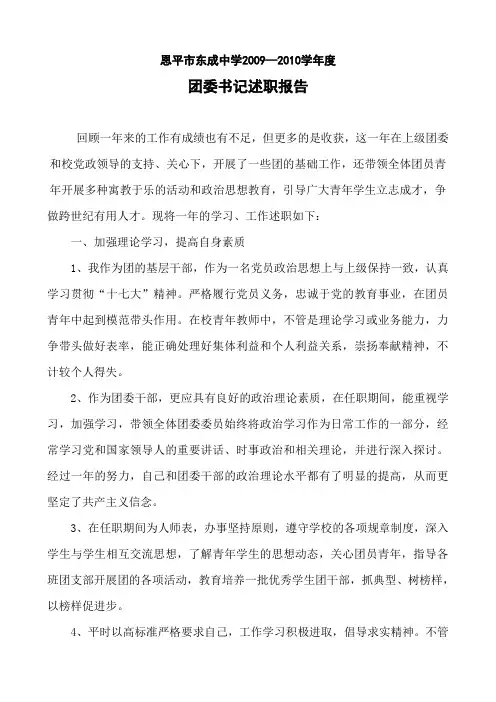 恩平市东成中学2009—2010学年度

团委书记述职报告

回顾一年来的工作有成绩也有不足，但更多的是收获，这一年在上级团委和校党政领导的支持、关心下，开展了一些团的基础工作，还带领全体团员青年开展多种寓教于乐的活动和政治思想教育，引导广大青年学生立志成才，争做跨世纪有用人才。现将一年的学习、工作述职如下：

一、加强理论学习，提高自身素质

1、我作为团的基层干部，作为一名党员政治思想上与上级保持一致，认真学习贯彻“十七大”精神。严格履行党员义务，忠诚于党的教育事业，在团员青年中起到模范带头作用。在校青年教师中，不管是理论学习或业务能力，力争带头做好表率，能正确处理好集体利益和个人利益关系，崇扬奉献精神，不计较个人得失。

2、作为团委干部，更应具有良好的政治理论素质，在任职期间，能重视学习，加强学习，带领全体团委委员始终将政治学习作为日常工作的一部分，经常学习党和国家领导人的重要讲话、时事政治和相关理论，并进行深入探讨。经过一年的努力，自己和团委干部的政治理论水平都有了明显的提高，从而更坚定了共产主义信念。

3、在任职期间为人师表，办事坚持原则，遵守学校的各项规章制度，深入学生与学生相互交流思想，了解青年学生的思想动态，关心团员青年，指导各班团支部开展团的各项活动，教育培养一批优秀学生团干部，抓典型、树榜样，以榜样促进步。

4、平时以高标准严格要求自己，工作学习积极进取，倡导求实精神。不管